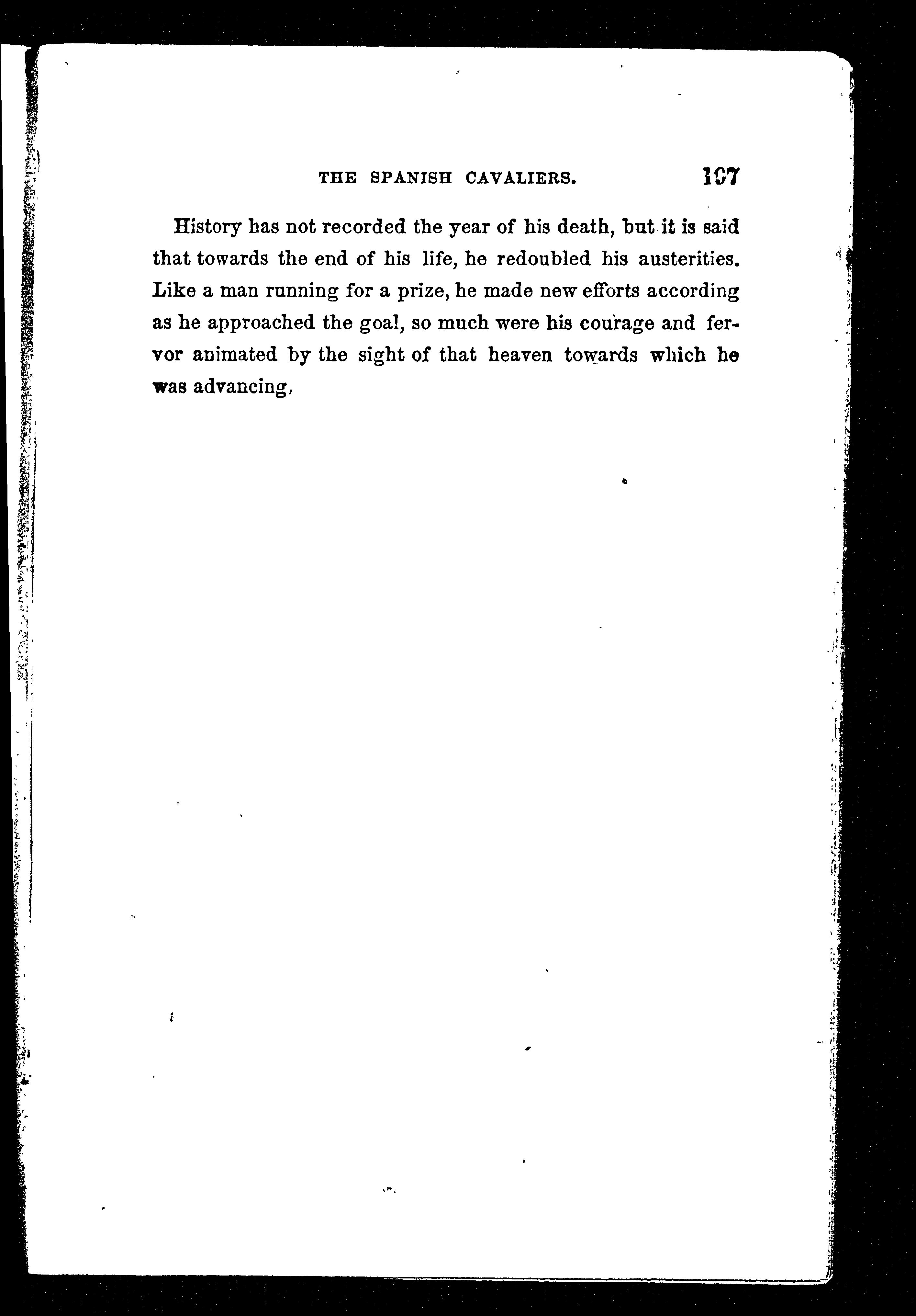 THE SPANISH CAVALIERS. 107

History has not recorded the year of his death, but it is said that towards the end of his life, he redoubled his austerities. Like a man running for a prize, he made new efforts according as he approached the goal, so much were his courage and fervor animated by the sight of that heaven towards which he was advancing,